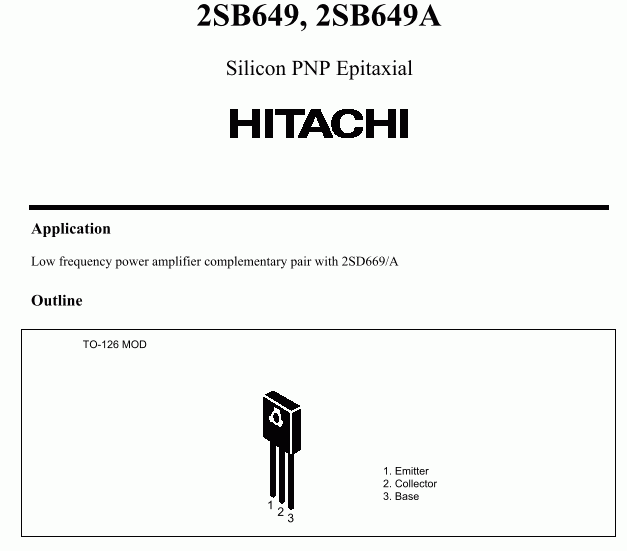 2SB649, 2SB649A

Silicon PNP Epitaxial

HITACHI

Application

Low frequency power amplifier complementary pair with 2SD669/A

Outline

TO-126 MOD

1 2 3

1. Emitter
2. Collector
3. Base